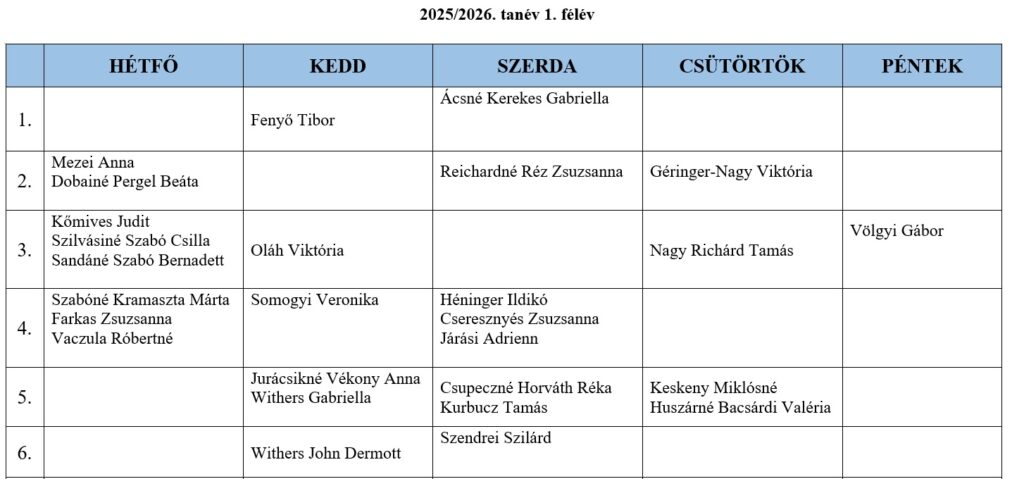 2025/2026. tanév 1. félév

|  | HÉTFŐ | KEDD | SZERDA | CSÜTÖRTÖK | PÉNTEK |
|---|---|---|---|---|---|
| 1. |  | Fenyő Tibor | Ácsné Kerekes Gabriella |  |  |
| 2. | Mezei Anna Dobainé Pergel Beáta |  | Reichardné Réz Zsuzsanna | Géringer-Nagy Viktória |  |
| 3. | Kőmives Judit Szilvásiné Szabó Csilla Sandáné Szabó Bernadett | Oláh Viktória |  | Nagy Richárd Tamás | Völgyi Gábor |
| 4. | Szabóné Kramaszta Márta Farkas Zsuzsanna Vaczula Róbertné | Somogyi Veronika | Héninger Ildikó Cseresznyés Zsuzsanna Járási Adrienn |  |  |
| 5. |  | Jurácsikné Vékony Anna Withers Gabriella | Csupeczné Horváth Réka Kurbucz Tamás | Keskeny Miklósné Huszárné Bacsárdi Valéria |  |
| 6. |  | Withers John Dermott | Szendrei Szilárd |  |  |